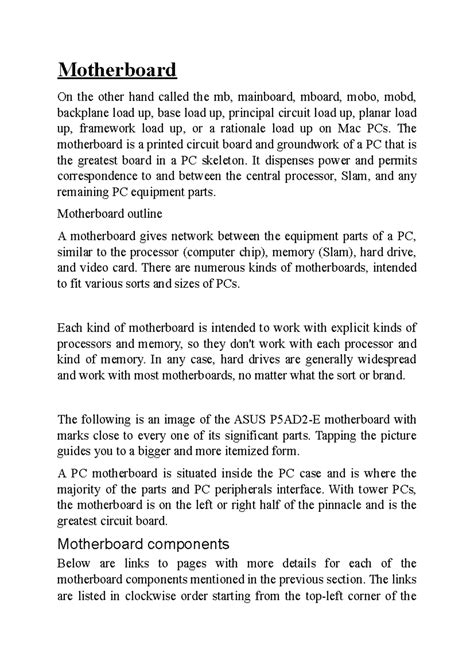 Motherboard

On the other hand called the mb, mainboard, mboard, mobo, mobd, backplane load up, base load up, principal circuit load up, planar load up, framework load up, or a rationale load up on Mac PCs. The motherboard is a printed circuit board and groundwork of a PC that is the greatest board in a PC skeleton. It dispenses power and permits correspondence to and between the central processor, Slam, and any remaining PC equipment parts.

Motherboard outline

A motherboard gives network between the equipment parts of a PC, similar to the processor (computer chip), memory (Slam), hard drive, and video card. There are numerous kinds of motherboards, intended to fit various sorts and sizes of PCs.

Each kind of motherboard is intended to work with explicit kinds of processors and memory, so they don't work with each processor and kind of memory. In any case, hard drives are generally widespread and work with most motherboards, no matter what the sort or brand.

The following is an image of the ASUS P5AD2-E motherboard with marks close to every one of its significant parts. Tapping the picture guides you to a bigger and more itemized form.

A PC motherboard is situated inside the PC case and is where the majority of the parts and PC peripherals interface. With tower PCs, the motherboard is on the left or right half of the pinnacle and is the greatest circuit board.

Motherboard components

Below are links to pages with more details for each of the motherboard components mentioned in the previous section. The links are listed in clockwise order starting from the top-left corner of the